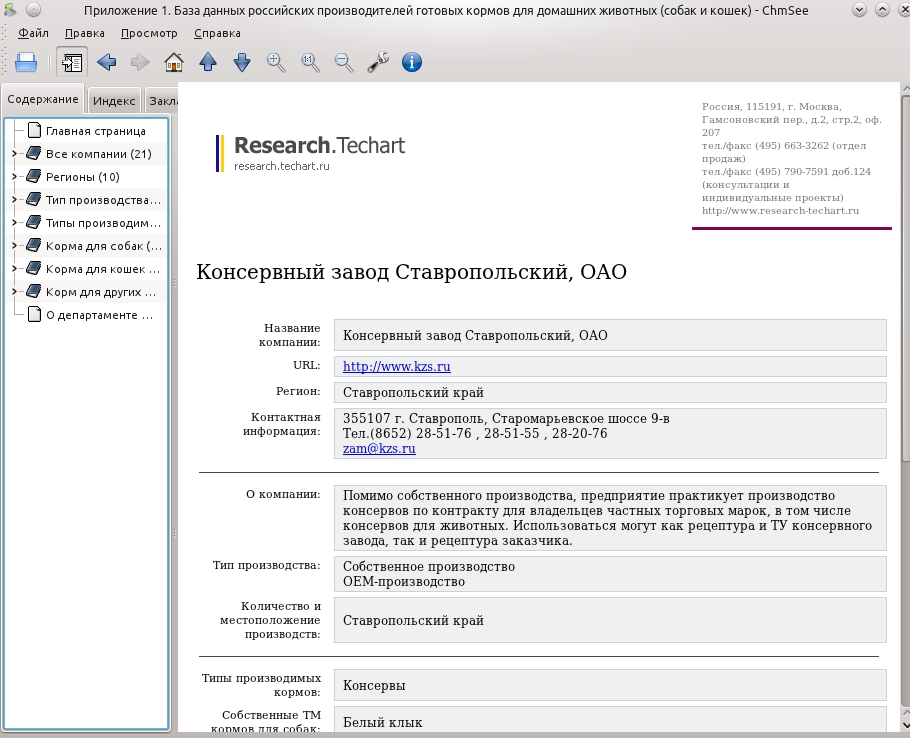 Приложение 1. База данных российских производителей готовых кормов для домашних животных (собак и кошек) - ChmSee

Файл Правка Просмотр Справка

Содержание Индекс Закл

Главная страница
Все компании (21)
Регионы (10)
Тип производства...
Типы производим...
Корма для собак (...
Корма для кошек ...
Корм для других ...
О департаменте ...

Research.Techart
research.techart.ru

Россия, 115191, г. Москва, Гамсоновский пер., д.2, стр.2, оф. 207
тел./факс (495) 663-3262 (отдел продаж)
тел./факс (495) 790-7591 доб.124 (консультации и индивидуальные проекты)
http://www.research-techart.ru

Консервный завод Ставропольский, ОАО

| | |
|---|---|
| Название компании: | Консервный завод Ставропольский, ОАО |
| URL: | http://www.kzs.ru |
| Регион: | Ставропольский край |
| Контактная информация: | 355107 г. Ставрополь, Старомарьевское шоссе 9-в Тел.(8652) 28-51-76 , 28-51-55 , 28-20-76 zam@kzs.ru |
| О компании: | Помимо собственного производства, предприятие практикует производство консервов по контракту для владельцев частных торговых марок, в том числе консервов для животных. Использоваться могут как рецептура и ТУ консервного завода, так и рецептура заказчика. |
| Тип производства: | Собственное производство OEM-производство |
| Количество и местоположение производств: | Ставропольский край |
| Типы производимых кормов: | Консервы |
| Собственные ТМ кормов для собак: | Белый клык |